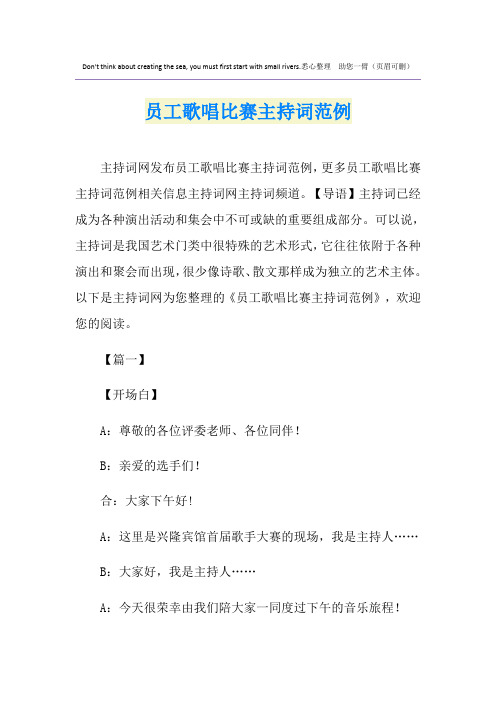 Don't think about creating the sea, you must first start with small rivers.悉心整理 助您一臂（页眉可删）

员工歌唱比赛主持词范例

主持词网发布员工歌唱比赛主持词范例，更多员工歌唱比赛主持词范例相关信息主持词网主持词频道。【导语】主持词已经成为各种演出活动和集会中不可或缺的重要组成部分。可以说，主持词是我国艺术门类中很特殊的艺术形式，它往往依附于各种演出和聚会而出现，很少像诗歌、散文那样成为独立的艺术主体。以下是主持词网为您整理的《员工歌唱比赛主持词范例》，欢迎您的阅读。

【篇一】

【开场白】

A：尊敬的各位评委老师、各位同伴！

B：亲爱的选手们！

合：大家下午好！

A：这里是兴隆宾馆首届歌手大赛的现场，我是主持人……

B：大家好，我是主持人……

A：今天很荣幸由我们陪大家一同度过下午的音乐旅程！